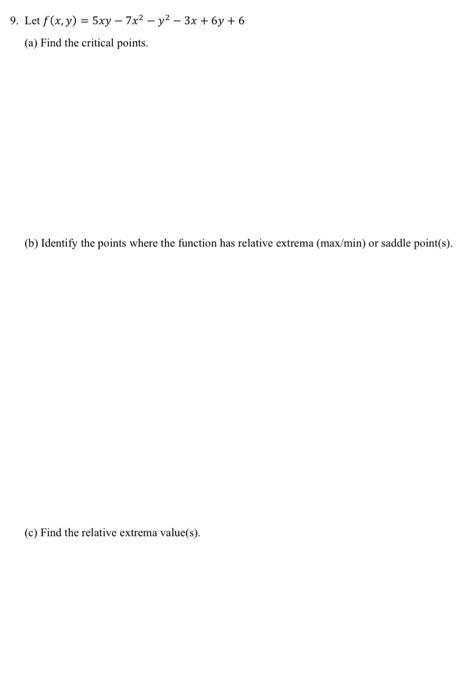 9. Let $f(x, y) = 5xy - 7x^2 - y^2 - 3x + 6y + 6$

(a) Find the critical points.

(b) Identify the points where the function has relative extrema (max/min) or saddle point(s).

(c) Find the relative extrema value(s).